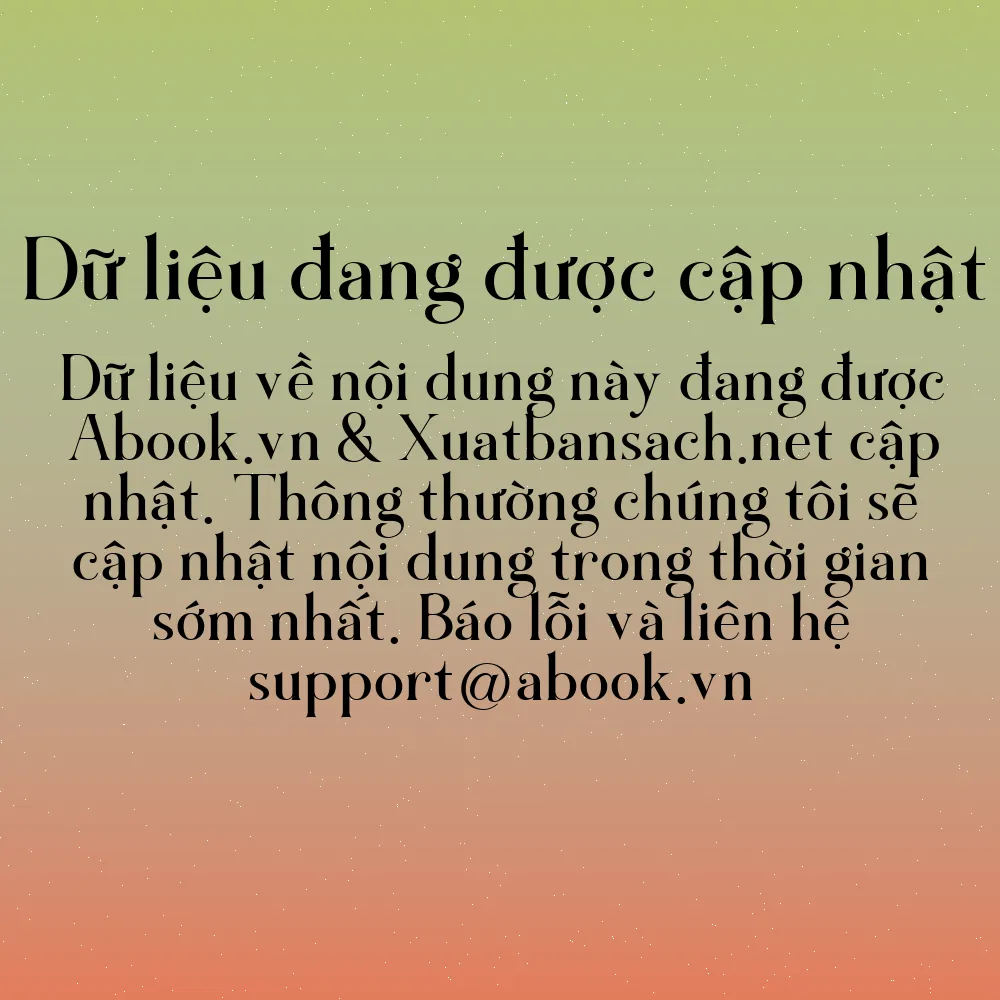 Dữ liệu đang được cập nhật

Dữ liệu về nội dung này đang được Abook.vn & Xuatbansach.net cập nhật. Thông thường chúng tôi sẽ cập nhật nội dung trong thời gian sớm nhất. Báo lỗi và liên hệ support@abook.vn